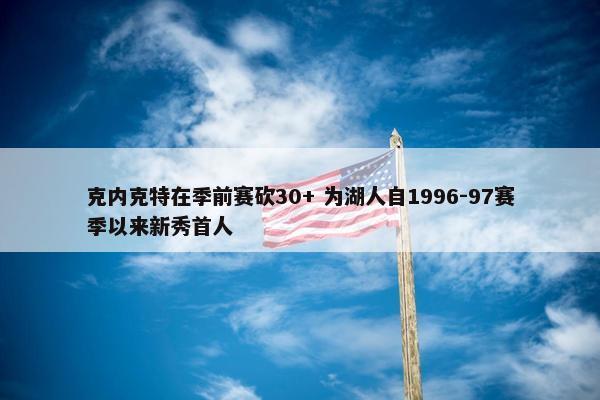 克内克特在季前赛砍30+ 为湖人自1996-97赛季以来新秀首人